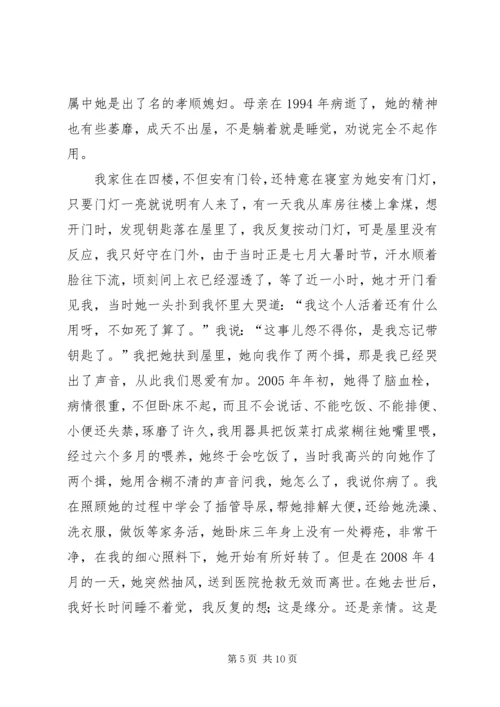 属中她是出了名的孝顺媳妇。母亲在 1994 年病逝了，她的精神也有些萎靡，成天不出屋，不是躺着就是睡觉，劝说完全不起作用。

我家住在四楼，不但安有门铃，还特意在寝室为她安有门灯，只要门灯一亮就说明有人来了，有一天我从库房往楼上拿煤，想开门时，发现钥匙落在屋里了，我反复按动门灯，可是屋里没有反应，我只好守在门外，由于当时正是七月大暑时节，汗水顺着脸往下流，顷刻间上衣已经湿透了，等了近一小时，她才开门看见我，当时她一头扑到我怀里大哭道："我这个人活着还有什么用呀，不如死了算了。"我说："这事儿怨不得你，是我忘记带钥匙了。"我把她扶到屋里，她向我作了两个揖，那是我已经哭出了声音，从此我们恩爱有加。2005 年年初，她得了脑血栓，病情很重，不但卧床不起，而且不会说话、不能吃饭、不能排便、小便还失禁，琢磨了许久，我用器具把饭菜打成浆糊往她嘴里喂，经过六个多月的喂养，她终于会吃饭了，当时我高兴的向她作了两个揖，她用含糊不清的声音问我，她怎么了，我说你病了。我在照顾她的过程中学会了插管导尿，帮她排解大便，还给她洗澡、洗衣服，做饭等家务活，她卧床三年身上没有一处褥疮，非常干净，在我的细心照料下，她开始有所好转了。但是在 2008 年 4 月的一天，她突然抽风，送到医院抢救无效而离世。在她去世后，我好长时间睡不着觉，我反复的想；这是缘分。还是亲情。这是

第 5 页 共 10 页